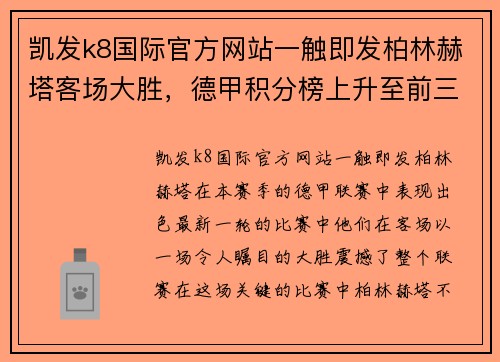 凯发k8国际官方网站一触即发柏林赫塔客场大胜，德甲积分榜上升至前三

凯发k8国际官方网站一触即发柏林赫塔在本赛季的德甲联赛中表现出色最新一轮的比赛中他们在客场以一场令人瞩目的大胜震撼了整个联赛在这场关键的比赛中柏林赫塔不